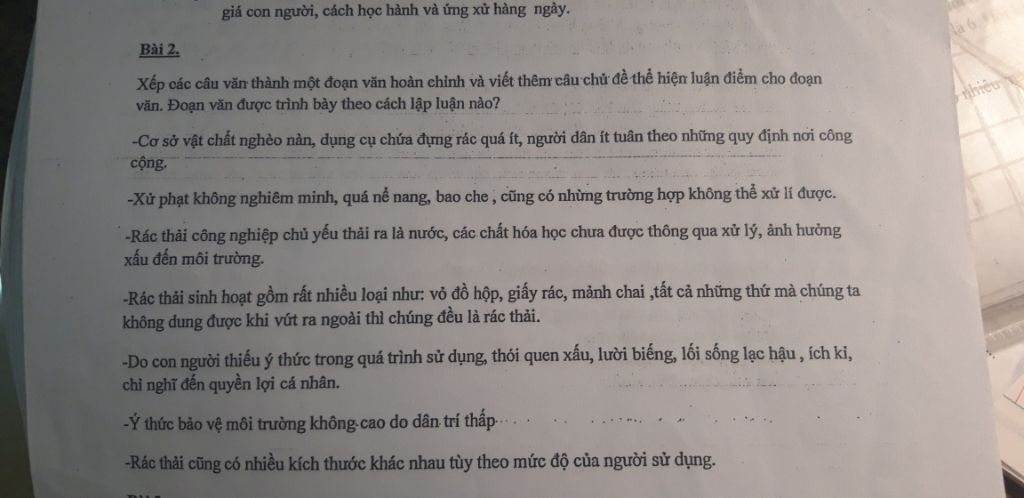 giá con người, cách học hành và ứng xử hàng ngày.

Bài 2.

Xếp các câu văn thành một đoạn văn hoàn chỉnh và viết thêm câu chủ đề thể hiện luận điểm cho đoạn văn. Đoạn văn được trình bày theo cách lập luận nào?

-Cơ sở vật chất nghèo nàn, dụng cụ chứa đựng rác quá ít, người dân ít tuân theo những quy định nơi công cộng.

-Xử phạt không nghiêm minh, quá nể nang, bao che , cũng có những trường hợp không thể xử lí được.

-Rác thải công nghiệp chủ yếu thải ra là nước, các chất hóa học chưa được thông qua xử lý, ảnh hưởng xấu đến môi trường.

-Rác thải sinh hoạt gồm rất nhiều loại như: vỏ đồ hộp, giấy rác, mảnh chai ,tất cả những thứ mà chúng ta không dung được khi vứt ra ngoài thì chúng đều là rác thải.

-Do con người thiếu ý thức trong quá trình sử dụng, thói quen xấu, lười biếng, lối sống lạc hậu , ích kỉ, chỉ nghĩ đến quyền lợi cá nhân.

-Ý thức bảo vệ môi trường không cao do dân trí thấp

-Rác thải cũng có nhiều kích thước khác nhau tùy theo mức độ của người sử dụng.